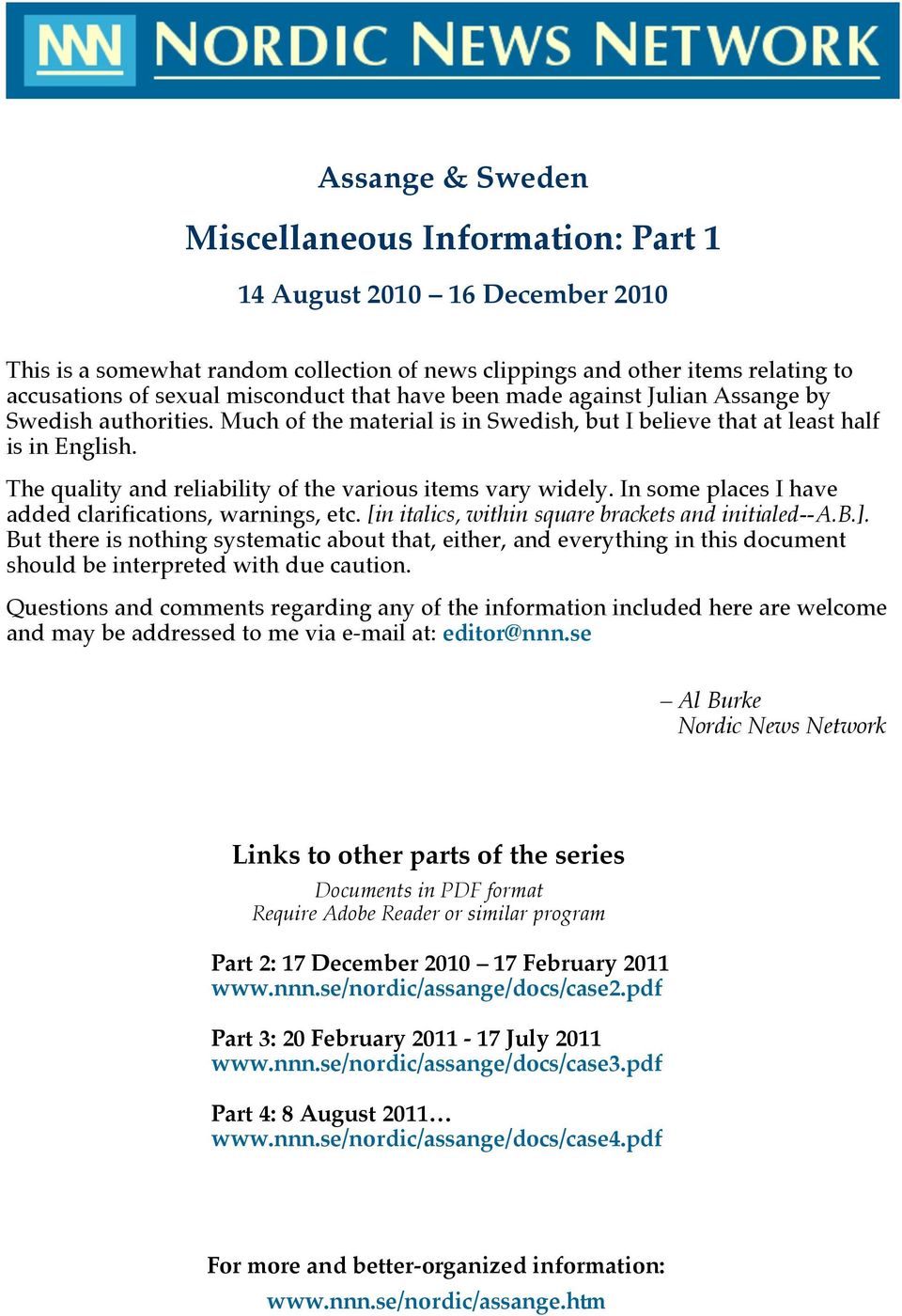 NNN NORDIC NEWS NETWORK

Assange & Sweden

Miscellaneous Information: Part 1

14 August 2010 – 16 December 2010

This is a somewhat random collection of news clippings and other items relating to accusations of sexual misconduct that have been made against Julian Assange by Swedish authorities. Much of the material is in Swedish, but I believe that at least half is in English.

The quality and reliability of the various items vary widely. In some places I have added clarifications, warnings, etc. [in italics, within square brackets and initialed--A.B.]. But there is nothing systematic about that, either, and everything in this document should be interpreted with due caution.

Questions and comments regarding any of the information included here are welcome and may be addressed to me via e-mail at: editor@nnn.se

– Al Burke
Nordic News Network

Links to other parts of the series

Documents in PDF format
Require Adobe Reader or similar program

Part 2: 17 December 2010 – 17 February 2011
www.nnn.se/nordic/assange/docs/case2.pdf

Part 3: 20 February 2011 - 17 July 2011
www.nnn.se/nordic/assange/docs/case3.pdf

Part 4: 8 August 2011…
www.nnn.se/nordic/assange/docs/case4.pdf

For more and better-organized information:

www.nnn.se/nordic/assange.htm